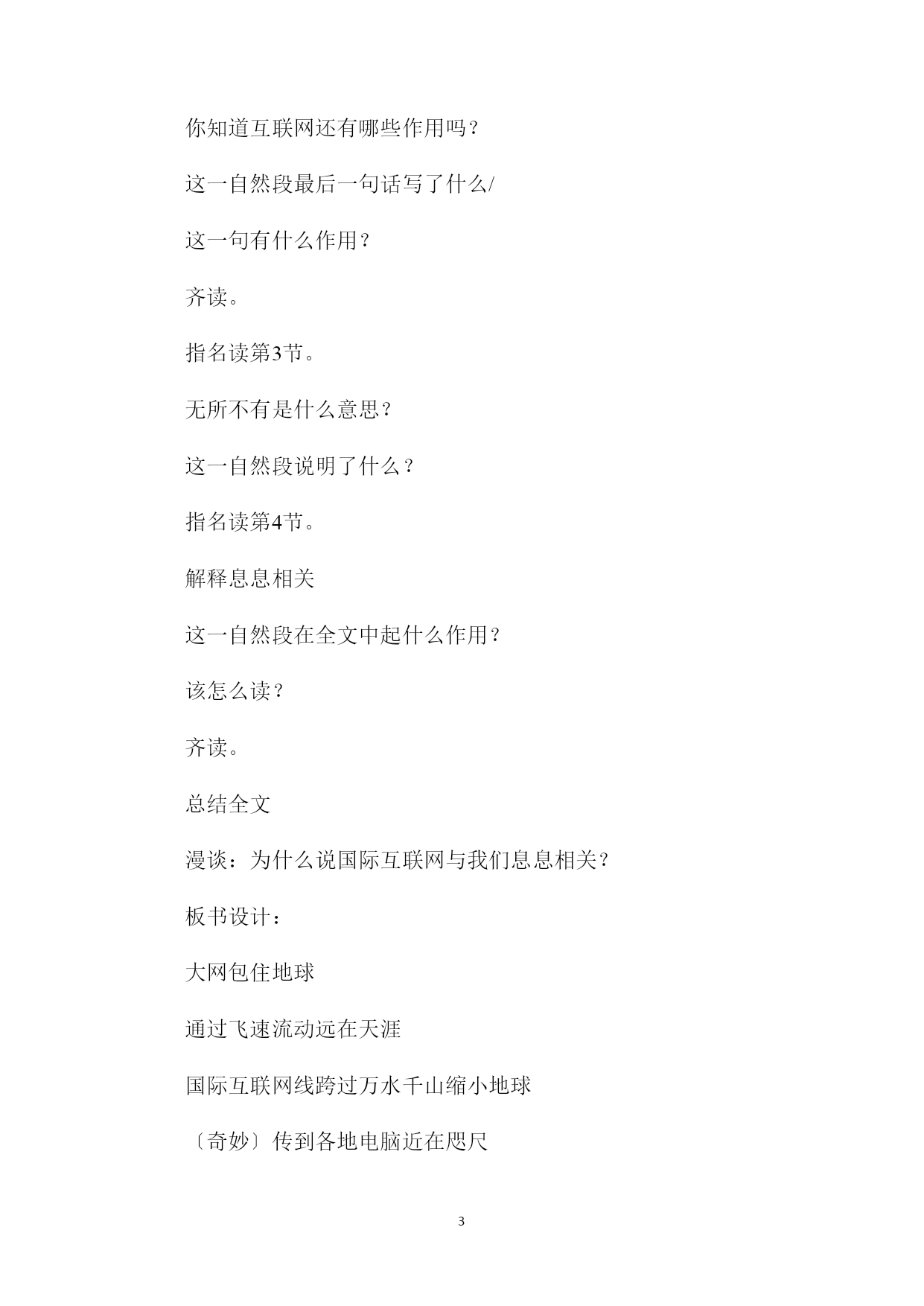 你知道互联网还有哪些作用吗？

这一自然段最后一句话写了什么/

这一句有什么作用？

齐读。

指名读第3节。

无所不有是什么意思？

这一自然段说明了什么？

指名读第4节。

解释息息相关

这一自然段在全文中起什么作用？

该怎么读？

齐读。

总结全文

漫谈：为什么说国际互联网与我们息息相关？

板书设计：

大网包住地球

通过飞速流动远在天涯

国际互联网线跨过万水千山缩小地球

〔奇妙〕传到各地电脑近在咫尺

3